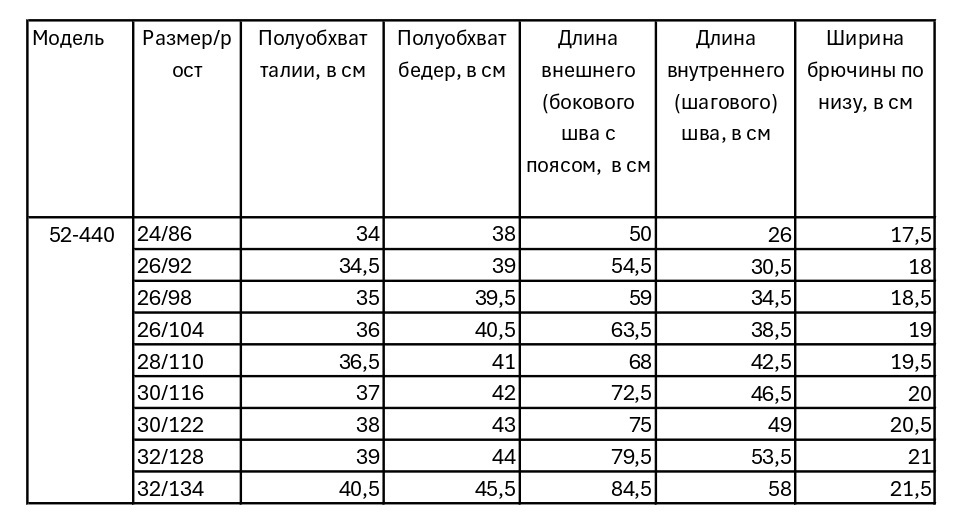 | Модель | Размер/рост | Полуобхват талии, в см | Полуобхват бедер, в см | Длина внешнего (бокового шва с поясом, в см | Длина внутреннего (шагового) шва, в см | Ширина брючины по низу, в см |
|---|---|---|---|---|---|---|
| 52-440 | 24/86 | 34 | 38 | 50 | 26 | 17,5 |
| | 26/92 | 34,5 | 39 | 54,5 | 30,5 | 18 |
| | 26/98 | 35 | 39,5 | 59 | 34,5 | 18,5 |
| | 26/104 | 36 | 40,5 | 63,5 | 38,5 | 19 |
| | 28/110 | 36,5 | 41 | 68 | 42,5 | 19,5 |
| | 30/116 | 37 | 42 | 72,5 | 46,5 | 20 |
| | 30/122 | 38 | 43 | 75 | 49 | 20,5 |
| | 32/128 | 39 | 44 | 79,5 | 53,5 | 21 |
| | 32/134 | 40,5 | 45,5 | 84,5 | 58 | 21,5 |